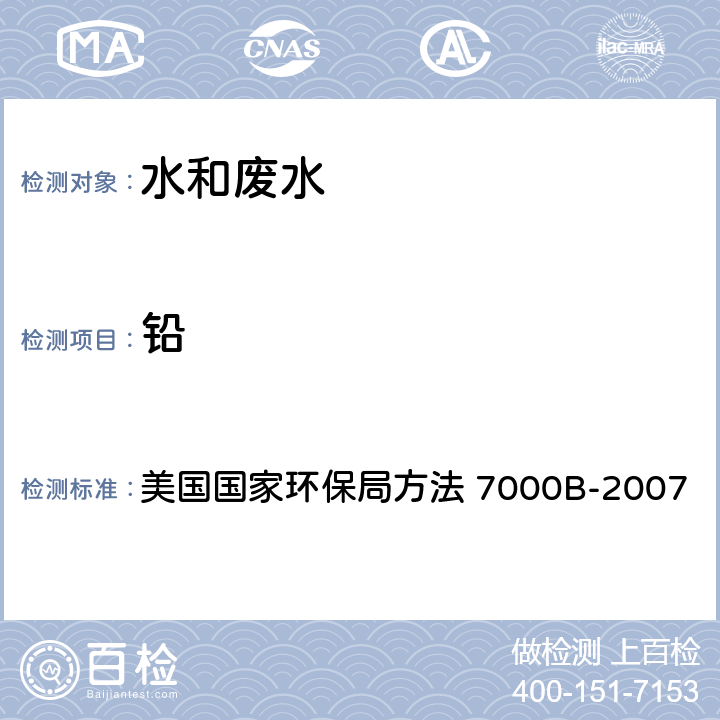 MA CNAS AL ilac-MRA

检测对象： 水和废水

检测项目： 铅

检测标准： 美国国家环保局方法 7000B-2007

百检 Baijiantest.com

做检测 上百检
400-151-7153